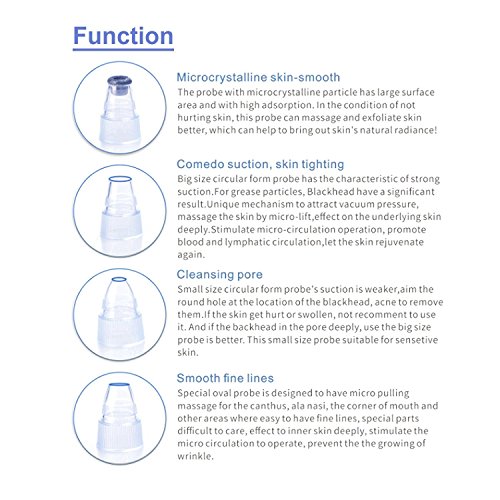 Function

Microcrystalline skin-smooth
The probe with microcrystalline particle has large surface area and with high adsorption. In the condition of not hurting skin, this probe can massage and exfoliate skin better, which can help to bring out skin's natural radiance!

Comedo suction, skin tighting
Big size circular form probe has the characteristic of strong suction.For grease particles, Blackhead have a significant result.Unique mechanism to attract vacuum pressure, massage the skin by micro-lift,effect on the underlying skin deeply.Stimulate micro-circulation operation, promote blood and lymphatic circulation,let the skin rejuvenate again.

Cleansing pore
Small size circular form probe's suction is weaker,aim the round hole at the location of the blackhead, acne to remove them.If the skin get hurt or swollen, not recomment to use it. And if the backhead in the pore deeply, use the big size probe is better. This small size probe suitable for sensetive skin.

Smooth fine lines
Special oval probe is designed to have micro pulling massage for the canthus, ala nasi, the corner of mouth and other areas where easy to have fine lines, special parts difficult to care, effect to inner skin deeply, stimulate the micro circulation to operate, prevent the the growing of wrinkle.